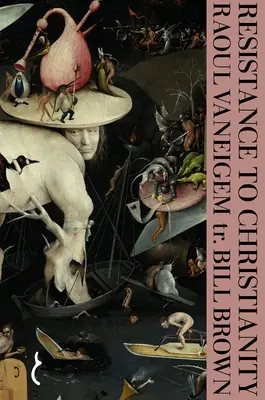 RESISTANCE TO CHRISTIANITY
RAOUL VANEIGEM tr. BILL BROWN